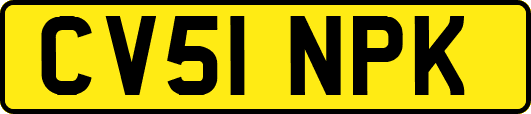 CV51 NPK